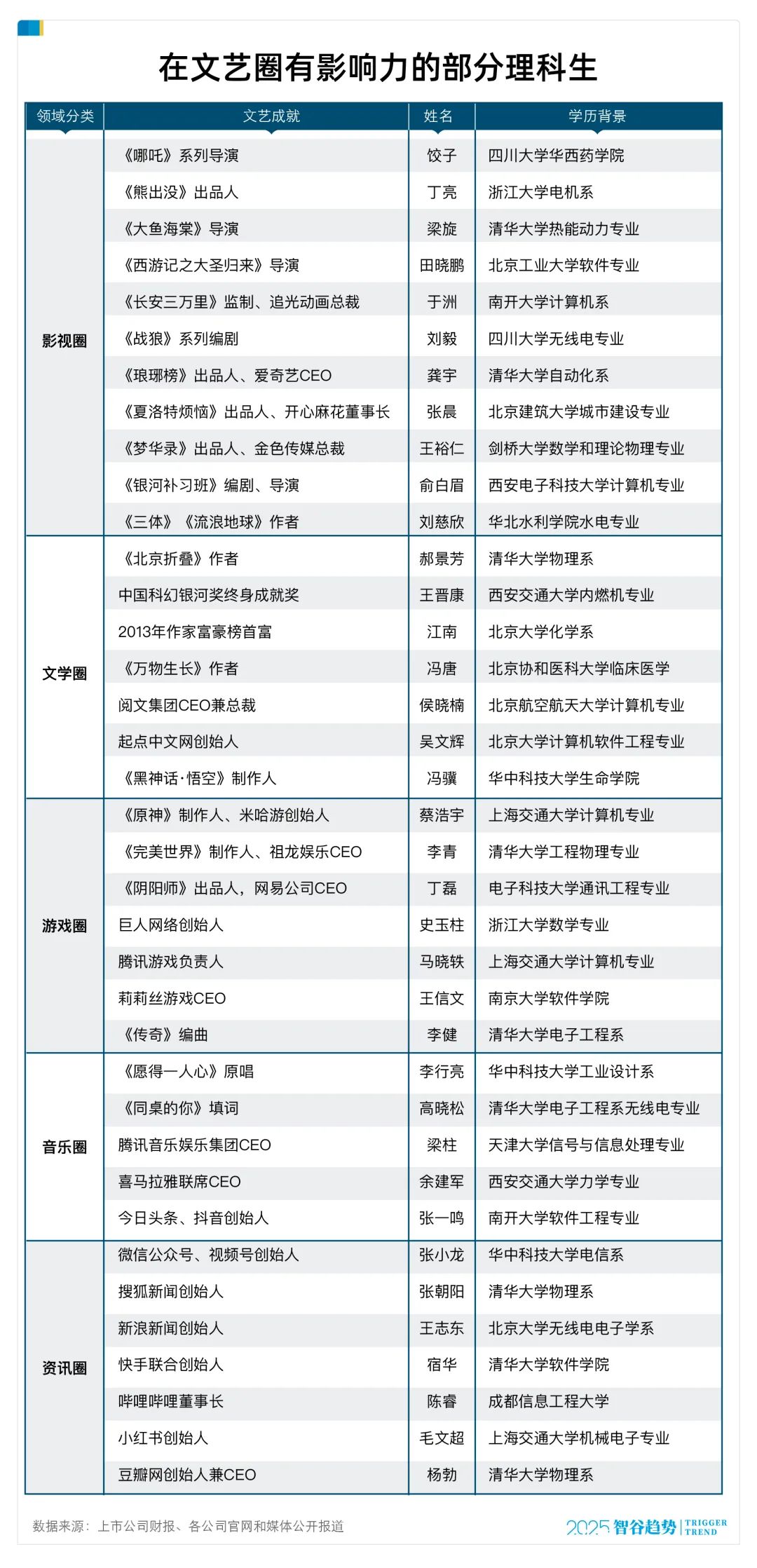 在文艺圈有影响力的部分理科生

| 领域分类 | 文艺成就 | 姓名 | 学历背景 |
|---|---|---|---|
| 影视圈 | 《哪吒》系列导演 | 饺子 | 四川大学华西药学院 |
| | 《熊出没》出品人 | 丁亮 | 浙江大学电机系 |
| | 《大鱼海棠》导演 | 梁旋 | 清华大学热能动力专业 |
| | 《西游记之大圣归来》导演 | 田晓鹏 | 北京工业大学软件专业 |
| | 《长安三万里》监制、追光动画总裁 | 于洲 | 南开大学计算机系 |
| | 《战狼》系列编剧 | 刘毅 | 四川大学无线电专业 |
| | 《琅琊榜》出品人、爱奇艺CEO | 龚宇 | 清华大学自动化系 |
| | 《夏洛特烦恼》出品人、开心麻花董事长 | 张晨 | 北京建筑大学城市建设专业 |
| | 《梦华录》出品人、金色传媒总裁 | 王裕仁 | 剑桥大学数学和理论物理专业 |
| | 《银河补习班》编剧、导演 | 俞白眉 | 西安电子科技大学计算机专业 |
| | 《三体》《流浪地球》作者 | 刘慈欣 | 华北水利学院水电专业 |
| 文学圈 | 《北京折叠》作者 | 郝景芳 | 清华大学物理系 |
| | 中国科幻银河奖终身成就奖 | 王晋康 | 西安交通大学内燃机专业 |
| | 2013年作家富豪榜首富 | 江南 | 北京大学化学系 |
| | 《万物生长》作者 | 冯唐 | 北京协和医科大学临床医学 |
| | 阅文集团CEO兼总裁 | 侯晓楠 | 北京航空航天大学计算机专业 |
| | 起点中文网创始人 | 吴文辉 | 北京大学计算机软件工程专业 |
| | 《黑神话·悟空》制作人 | 冯骥 | 华中科技大学生命学院 |
| 游戏圈 | 《原神》制作人、米哈游创始人 | 蔡浩宇 | 上海交通大学计算机专业 |
| | 《完美世界》制作人、祖龙娱乐CEO | 李青 | 清华大学工程物理专业 |
| | 《阴阳师》出品人，网易公司CEO | 丁磊 | 电子科技大学通讯工程专业 |
| | 巨人网络创始人 | 史玉柱 | 浙江大学数学专业 |
| | 腾讯游戏负责人 | 马晓轶 | 上海交通大学计算机专业 |
| | 莉莉丝游戏CEO | 王信文 | 南京大学软件学院 |
| | 《传奇》编曲 | 李健 | 清华大学电子工程系 |
| 音乐圈 | 《愿得一人心》原唱 | 李行亮 | 华中科技大学工业设计系 |
| | 《同桌的你》填词 | 高晓松 | 清华大学电子工程系无线电专业 |
| | 腾讯音乐娱乐集团CEO | 梁柱 | 天津大学信号与信息处理专业 |
| | 喜马拉雅联席CEO | 余建军 | 西安交通大学力学专业 |
| | 今日头条、抖音创始人 | 张一鸣 | 南开大学软件工程专业 |
| 资讯圈 | 微信公众号、视频号创始人 | 张小龙 | 华中科技大学电信系 |
| | 搜狐新闻创始人 | 张朝阳 | 清华大学物理系 |
| | 新浪新闻创始人 | 王志东 | 北京大学无线电电子学系 |
| | 快手联合创始人 | 宿华 | 清华大学软件学院 |
| | 哔哩哔哩董事长 | 陈睿 | 成都信息工程大学 |
| | 小红书创始人 | 毛文超 | 上海交通大学机械电子专业 |
| | 豆瓣网创始人兼CEO | 杨勃 | 清华大学物理系 |

数据来源：上市公司财报、各公司官网和媒体公开报道

2025 智谷趋势 | TRIGGER TREND